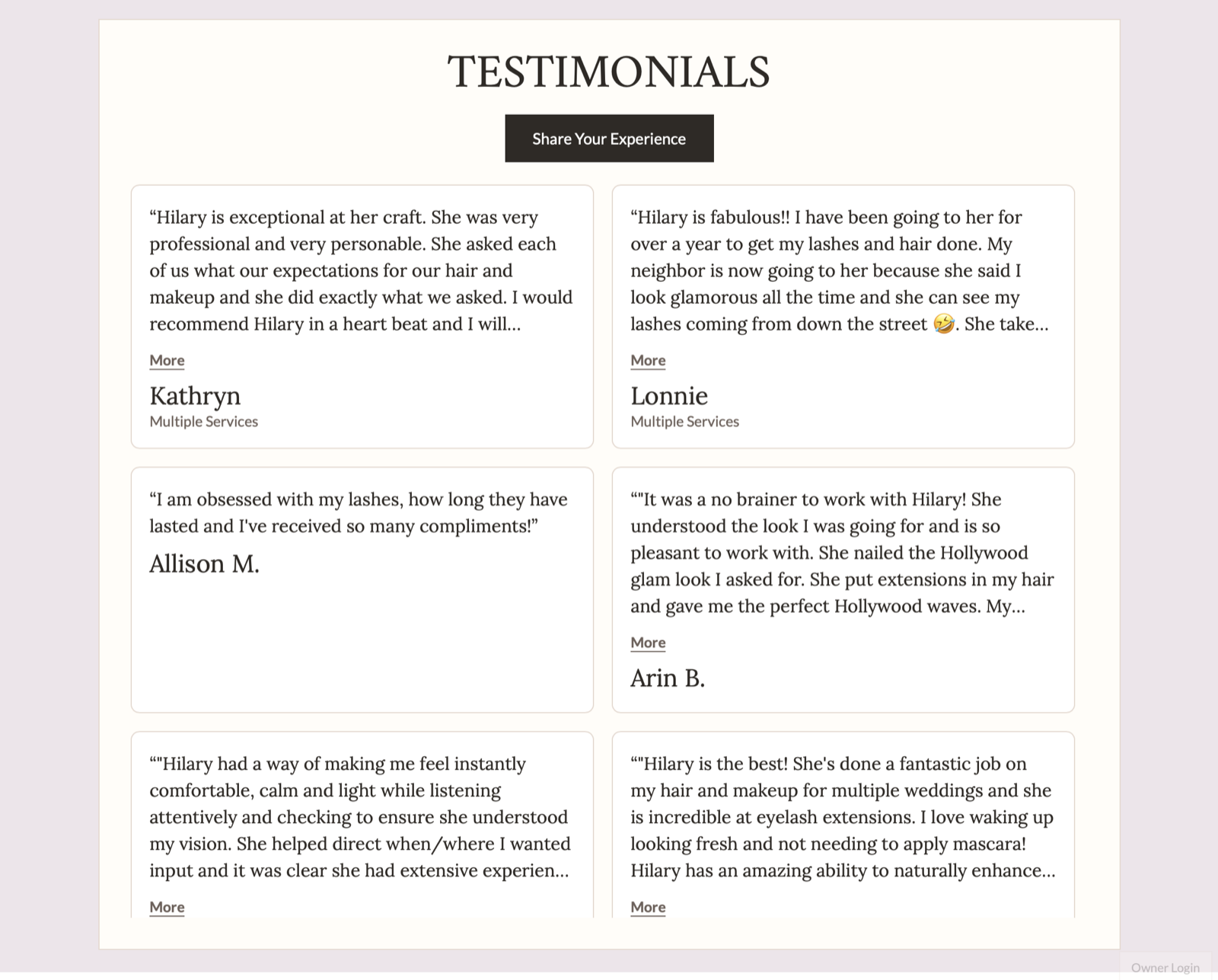 TESTIMONIALS

Share Your Experience

“Hilary is exceptional at her craft. She was very professional and very personable. She asked each of us what our expectations for our hair and makeup and she did exactly what we asked. I would recommend Hilary in a heart beat and I will...

More

Kathryn
Multiple Services

“Hilary is fabulous!! I have been going to her for over a year to get my lashes and hair done. My neighbor is now going to her because she said I look glamorous all the time and she can see my lashes coming from down the street 🤣. She take...

More

Lonnie
Multiple Services

“I am obsessed with my lashes, how long they have lasted and I've received so many compliments!”

Allison M.

“"It was a no brainer to work with Hilary! She understood the look I was going for and is so pleasant to work with. She nailed the Hollywood glam look I asked for. She put extensions in my hair and gave me the perfect Hollywood waves. My...

More

Arin B.

“"Hilary had a way of making me feel instantly comfortable, calm and light while listening attentively and checking to ensure she understood my vision. She helped direct when/where I wanted input and it was clear she had extensive experien...

More

“"Hilary is the best! She's done a fantastic job on my hair and makeup for multiple weddings and she is incredible at eyelash extensions. I love waking up looking fresh and not needing to apply mascara! Hilary has an amazing ability to naturally enhance...

More

Owner Login